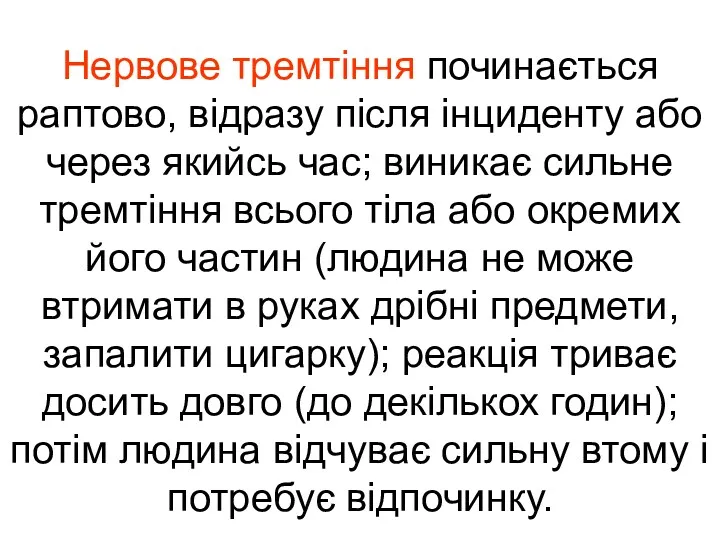 Нервове тремтіння починається раптово, відразу після інциденту або через якийсь час; виникає сильне тремтіння всього тіла або окремих його частин (людина не може втримати в руках дрібні предмети, запалити цигарку); реакція триває досить довго (до декількох годин); потім людина відчуває сильну втому і потребує відпочинку.